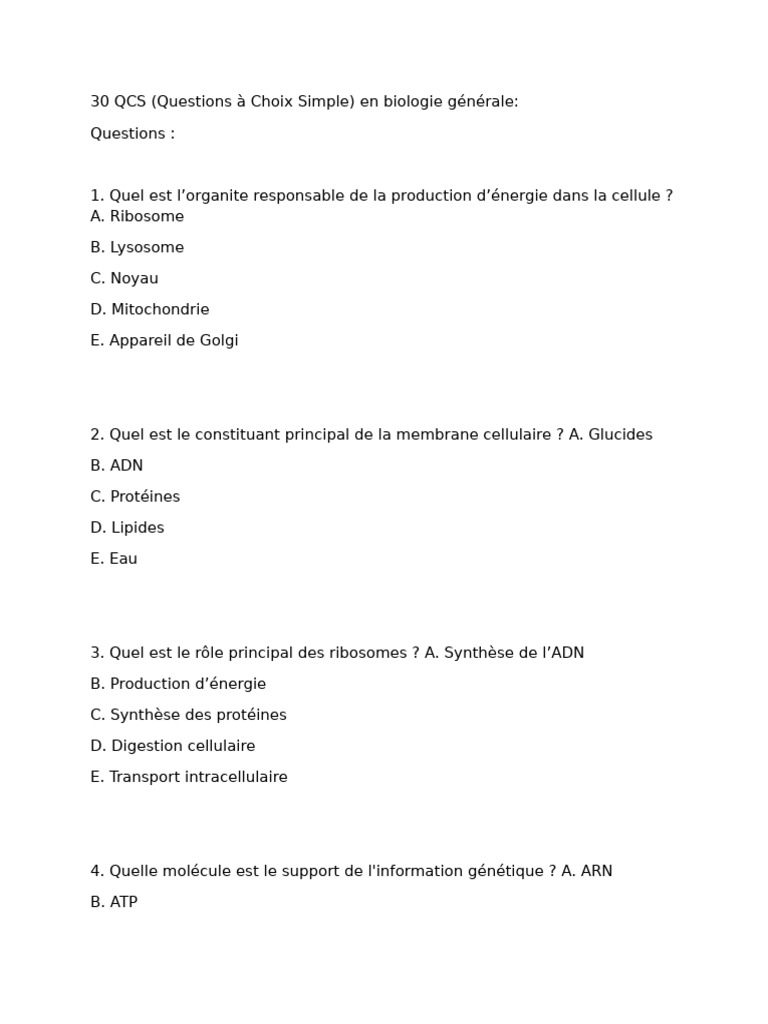 30 QCS (Questions à Choix Simple) en biologie générale:

Questions :

1. Quel est l'organite responsable de la production d'énergie dans la cellule ?
A. Ribosome

B. Lysosome

C. Noyau

D. Mitochondrie

E. Appareil de Golgi

2. Quel est le constituant principal de la membrane cellulaire ? A. Glucides

B. ADN

C. Protéines

D. Lipides

E. Eau

3. Quel est le rôle principal des ribosomes ? A. Synthèse de l'ADN

B. Production d'énergie

C. Synthèse des protéines

D. Digestion cellulaire

E. Transport intracellulaire

4. Quelle molécule est le support de l'information génétique ? A. ARN

B. ATP